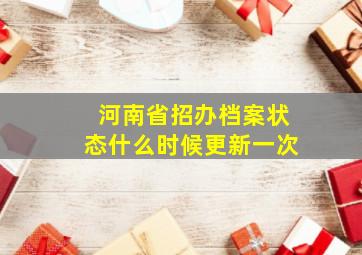 河南省招办档案状态什么时候更新一次